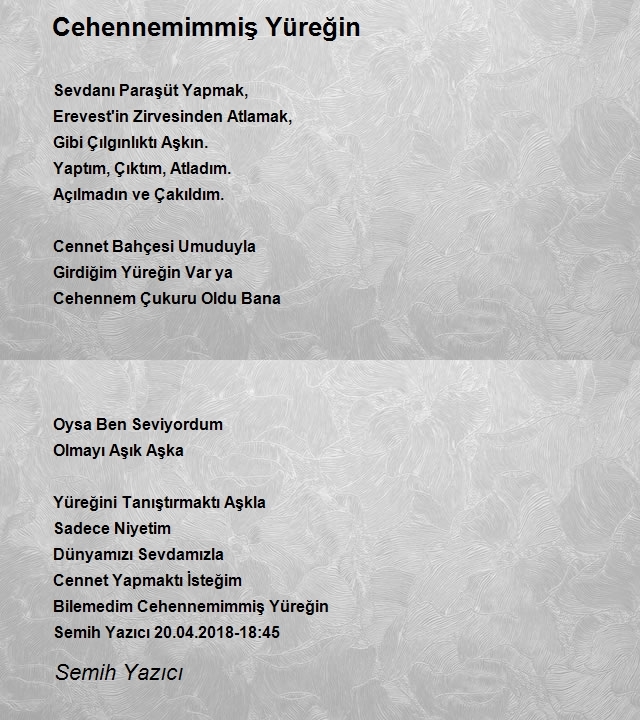 Cehennemimmiş Yüreğin

Sevdanı Paraşüt Yapmak,
Erevest'in Zirvesinden Atlamak,
Gibi Çılgınlıktı Aşkın.
Yaptım, Çıktım, Atladım.
Açılmadın ve Çakıldım.

Cennet Bahçesi Umuduyla
Girdiğim Yüreğin Var ya
Cehennem Çukuru Oldu Bana

Oysa Ben Seviyordum
Olmayı Aşık Aşka

Yüreğini Tanıştırmaktı Aşkla
Sadece Niyetim
Dünyamızı Sevdamızla
Cennet Yapmaktı İsteğim
Bilemedim Cehennemimmiş Yüreğin
Semih Yazıcı 20.04.2018-18:45

Semih Yazıcı